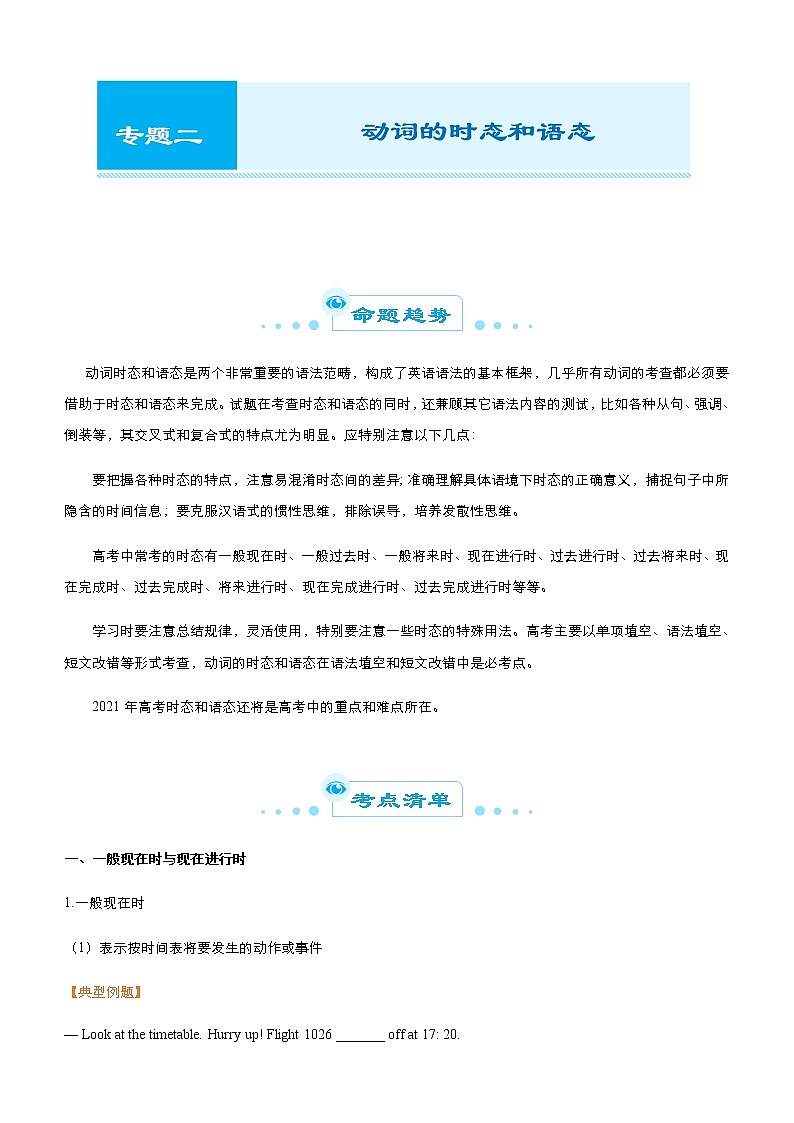 专题二

动词的时态和语态

命题趋势

动词时态和语态是两个非常重要的语法范畴，构成了英语语法的基本框架，几乎所有动词的考查都必须要借助于时态和语态来完成。试题在考查时态和语态的同时，还兼顾其它语法内容的测试，比如各种从句、强调、倒装等，其交叉式和复合式的特点尤为明显。应特别注意以下几点:

要把握各种时态的特点，注意易混淆时态间的差异; 准确理解具体语境下时态的正确意义，捕捉句子中所隐含的时间信息，要克服汉语式的惯性思维，排除误导，培养发散性思维。

高考中常考的时态有一般现在时、一般过去时、一般将来时、现在进行时、过去进行时、过去将来时、现在完成时、过去完成时、将来进行时、现在完成进行时、过去完成进行时等等。

学习时要注意总结规律，灵活使用，特别要注意一些时态的特殊用法。高考主要以单项填空、语法填空、短文改错等形式考查，动词的时态和语态在语法填空和短文改错中是必考点。

2021 年高考时态和语态还将是高考中的重点和难点所在。

考点清单

一、一般现在时与现在进行时

1.一般现在时

（1）表示按时间表将要发生的动作或事件

【典型例题】

— Look at the timetable. Hurry up! Flight 1026 _______ off at 17: 20.